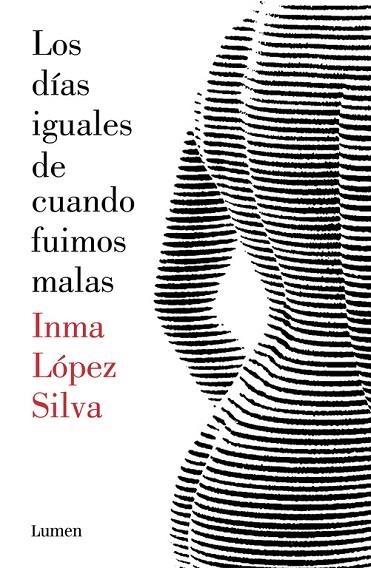 Los días iguales de cuando fuimos malas

Inma López Silva

Lumen